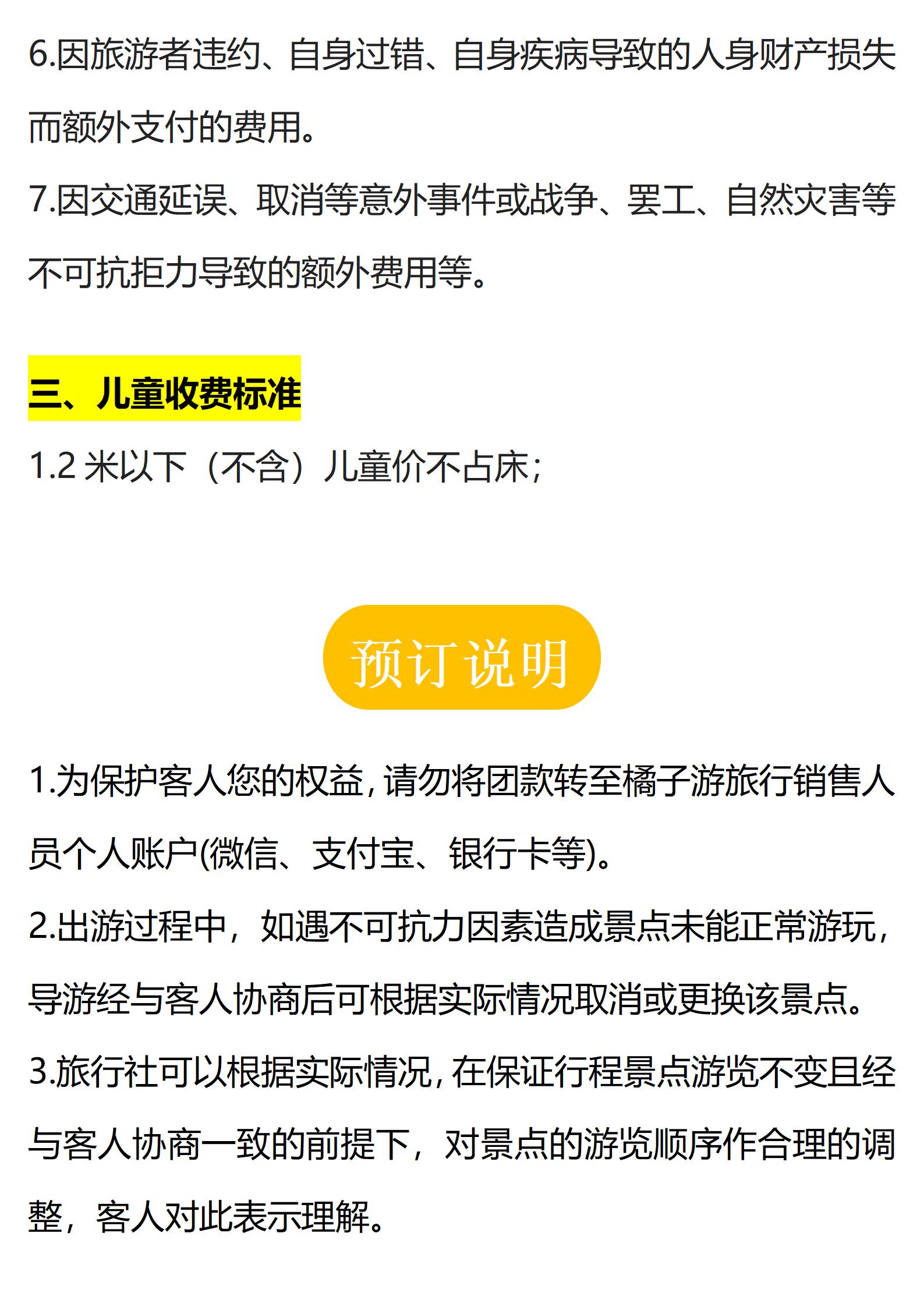 6.因旅游者违约、自身过错、自身疾病导致的人身财产损失而额外支付的费用。

7.因交通延误、取消等意外事件或战争、罢工、自然灾害等不可抗拒力导致的额外费用等。

三、儿童收费标准

1.2米以下（不含）儿童价不占床；

预订说明

1.为保护客人您的权益，请勿将团款转至橘子游旅行销售人员个人账户(微信、支付宝、银行卡等)。

2.出游过程中，如遇不可抗力因素造成景点未能正常游玩，导游经与客人协商后可根据实际情况取消或更换该景点。

3.旅行社可以根据实际情况，在保证行程景点游览不变且经与客人协商一致的前提下，对景点的游览顺序作合理的调整，客人对此表示理解。